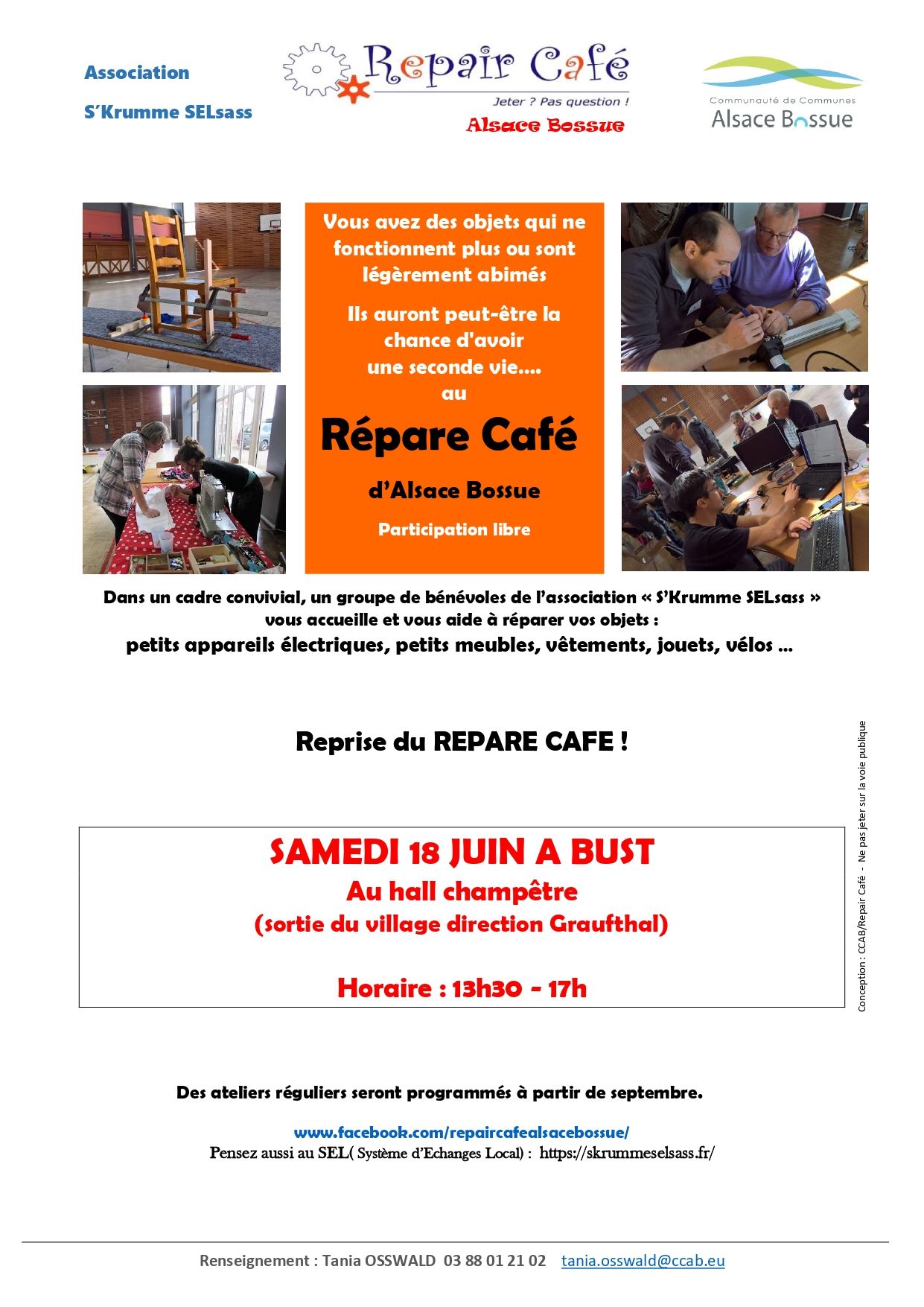 Association

S'Krumme SELsass

Repair Café
Jeter ? Pas question !
Alsace Bossue

Communauté de Communes
Alsace Bossue

Vous avez des objets qui ne fonctionnent plus ou sont légèrement abimés

Ils auront peut-être la chance d'avoir une seconde vie…. au

Répare Café

d'Alsace Bossue

Participation libre

Dans un cadre convivial, un groupe de bénévoles de l'association « S'Krumme SELsass » vous accueille et vous aide à réparer vos objets :
petits appareils électriques, petits meubles, vêtements, jouets, vélos …

Reprise du REPARE CAFE !

SAMEDI 18 JUIN A BUST
Au hall champêtre
(sortie du village direction Graufthal)

Horaire : 13h30 - 17h

Conception : CCAB/Repair Café - Ne pas jeter sur la voie publique

Des ateliers réguliers seront programmés à partir de septembre.

www.facebook.com/repaircafealsacebossue/
Pensez aussi au SEL( Système d'Echanges Local) : https://skrummeselsass.fr/

Renseignement : Tania OSSWALD 03 88 01 21 02 tania.osswald@ccab.eu